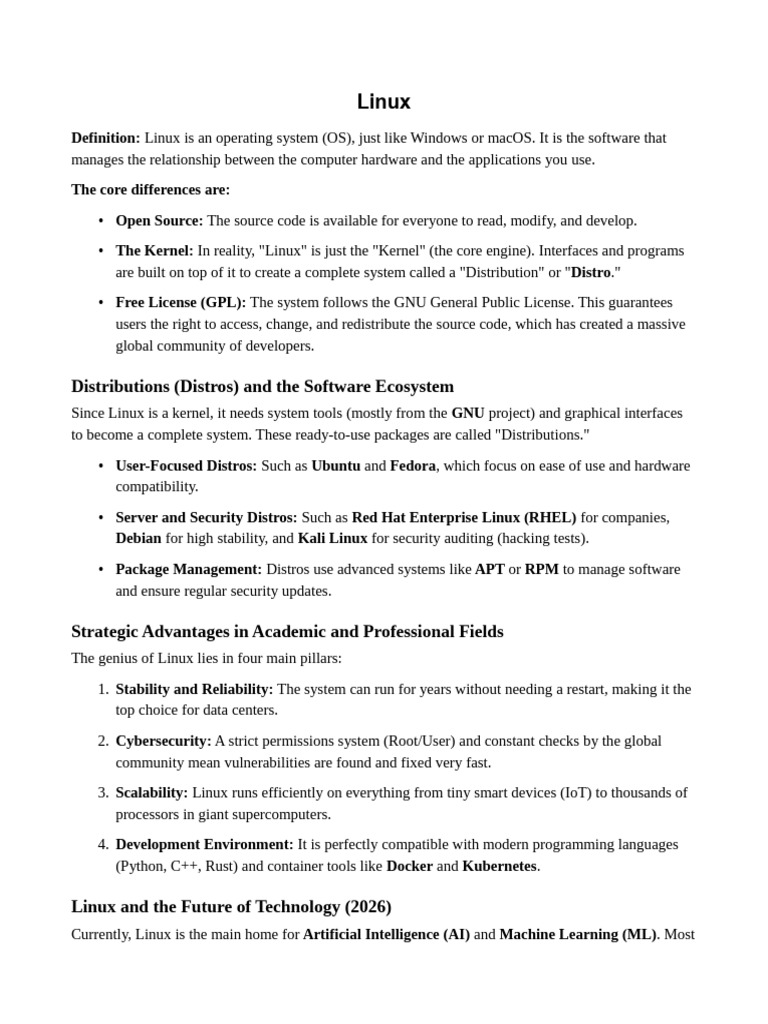 Linux

Definition: Linux is an operating system (OS), just like Windows or macOS. It is the software that manages the relationship between the computer hardware and the applications you use.

The core differences are:

• Open Source: The source code is available for everyone to read, modify, and develop.
• The Kernel: In reality, "Linux" is just the "Kernel" (the core engine). Interfaces and programs are built on top of it to create a complete system called a "Distribution" or "Distro."
• Free License (GPL): The system follows the GNU General Public License. This guarantees users the right to access, change, and redistribute the source code, which has created a massive global community of developers.

Distributions (Distros) and the Software Ecosystem

Since Linux is a kernel, it needs system tools (mostly from the GNU project) and graphical interfaces to become a complete system. These ready-to-use packages are called "Distributions."

• User-Focused Distros: Such as Ubuntu and Fedora, which focus on ease of use and hardware compatibility.
• Server and Security Distros: Such as Red Hat Enterprise Linux (RHEL) for companies, Debian for high stability, and Kali Linux for security auditing (hacking tests).
• Package Management: Distros use advanced systems like APT or RPM to manage software and ensure regular security updates.

Strategic Advantages in Academic and Professional Fields

The genius of Linux lies in four main pillars:

1. Stability and Reliability: The system can run for years without needing a restart, making it the top choice for data centers.
2. Cybersecurity: A strict permissions system (Root/User) and constant checks by the global community mean vulnerabilities are found and fixed very fast.
3. Scalability: Linux runs efficiently on everything from tiny smart devices (IoT) to thousands of processors in giant supercomputers.
4. Development Environment: It is perfectly compatible with modern programming languages (Python, C++, Rust) and container tools like Docker and Kubernetes.

Linux and the Future of Technology (2026)

Currently, Linux is the main home for Artificial Intelligence (AI) and Machine Learning (ML). Most